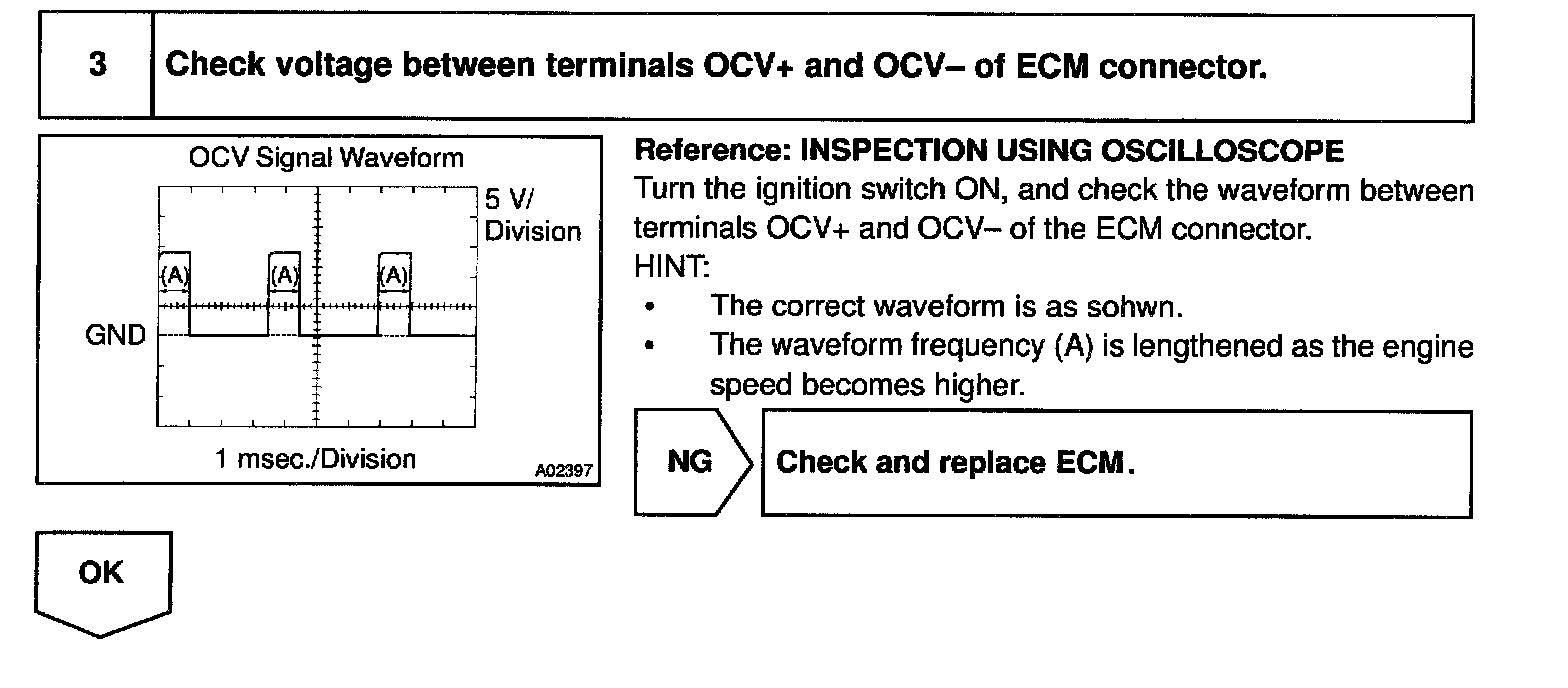 3

Check voltage between terminals OCV+ and OCV– of ECM connector.

OCV Signal Waveform

5 V/ Division

(A)

(A)

(A)

GND

1 msec./Division

A02397

Reference: INSPECTION USING OSCILLOSCOPE
Turn the ignition switch ON, and check the waveform between terminals OCV+ and OCV– of the ECM connector.
HINT:
• The correct waveform is as sohwn.
• The waveform frequency (A) is lengthened as the engine speed becomes higher.

NG

Check and replace ECM.

OK